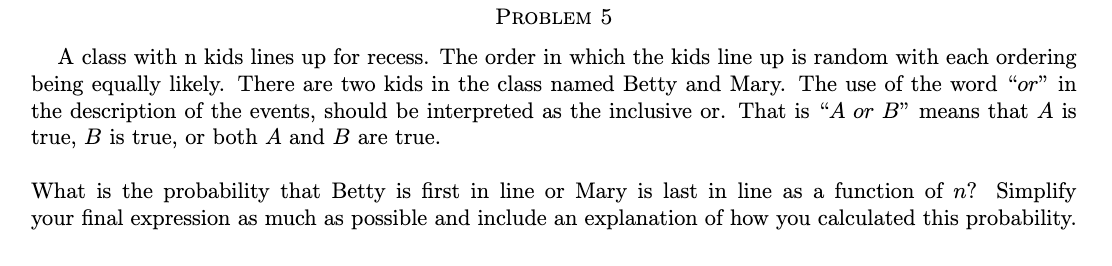 PROBLEM 5

A class with n kids lines up for recess. The order in which the kids line up is random with each ordering being equally likely. There are two kids in the class named Betty and Mary. The use of the word "or" in the description of the events, should be interpreted as the inclusive or. That is "$A$ or $B$" means that $A$ is true, $B$ is true, or both $A$ and $B$ are true.

What is the probability that Betty is first in line or Mary is last in line as a function of $n$? Simplify your final expression as much as possible and include an explanation of how you calculated this probability.